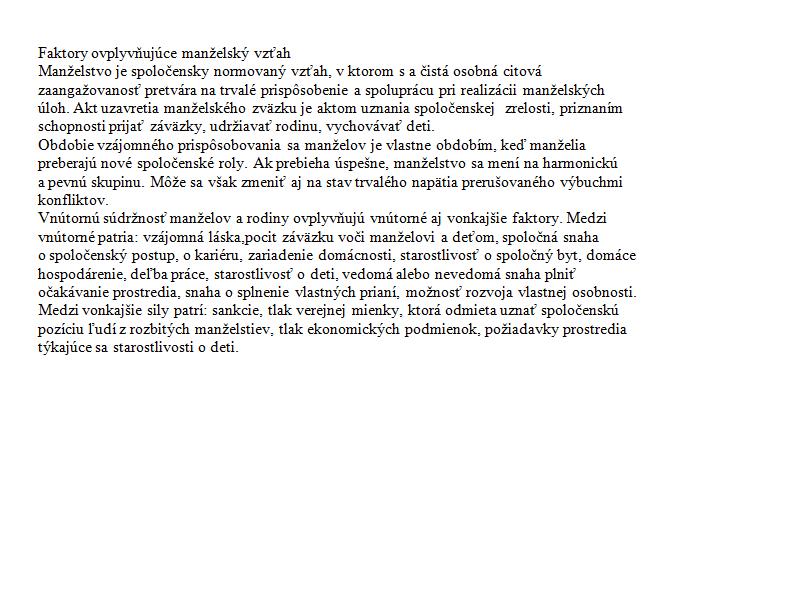 Faktory ovplyvňujúce manželský vzťah
Manželstvo je spoločensky normovaný vzťah, v ktorom s a čistá osobná citová zaangažovanosť pretvára na trvalé prispôsobenie a spoluprácu pri realizácii manželských úloh. Akt uzavretia manželského zväzku je aktom uznania spoločenskej zrelosti, priznaním schopnosti prijať záväzky, udržiavať rodinu, vychovávať deti.
Obdobie vzájomného prispôsobovania sa manželov je vlastne obdobím, keď manželia preberajú nové spoločenské roly. Ak prebieha úspešne, manželstvo sa mení na harmonickú a pevnú skupinu. Môže sa však zmeniť aj na stav trvalého napätia prerušovaného výbuchmi konfliktov.
Vnútornú súdržnosť manželov a rodiny ovplyvňujú vnútorné aj vonkajšie faktory. Medzi vnútorné patria: vzájomná láska,pocit záväzku voči manželovi a deťom, spoločná snaha o spoločenský postup, o kariéru, zariadenie domácnosti, starostlivosť o spoločný byt, domáce hospodárenie, deľba práce, starostlivosť o deti, vedomá alebo nevedomá snaha plniť očakávanie prostredia, snaha o splnenie vlastných prianí, možnosť rozvoja vlastnej osobnosti.
Medzi vonkajšie sily patrí: sankcie, tlak verejnej mienky, ktorá odmieta uznať spoločenskú pozíciu ľudí z rozbitých manželstiev, tlak ekonomických podmienok, požiadavky prostredia týkajúce sa starostlivosti o deti.